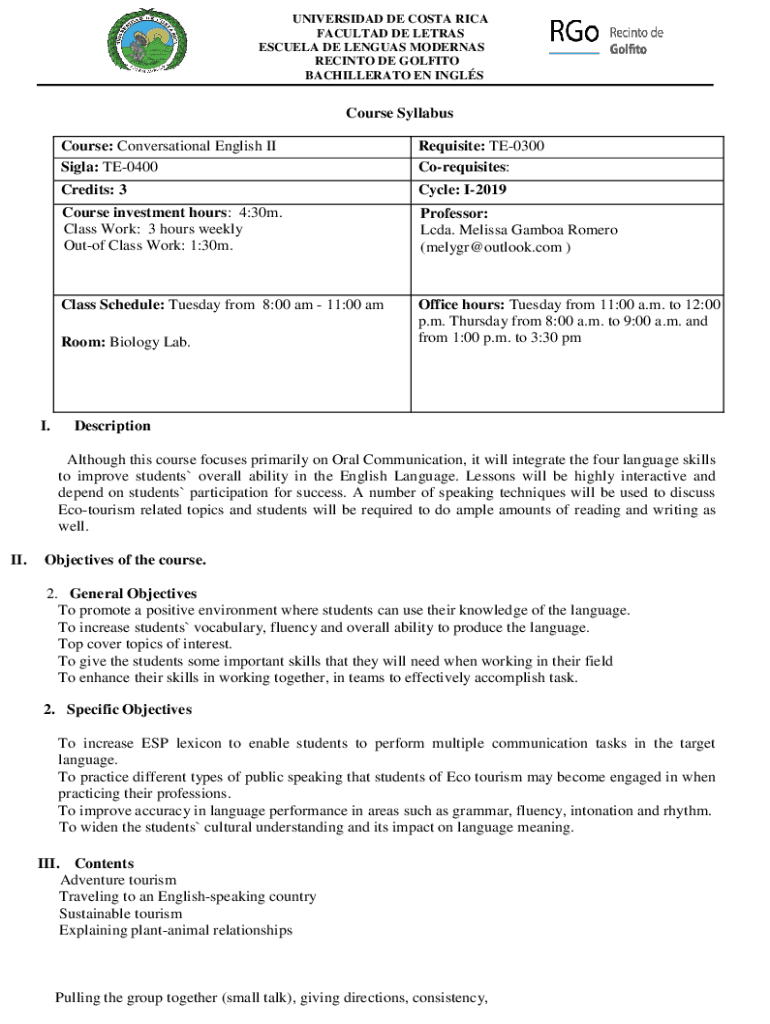 UNIVERSIDAD DE COSTA RICA
FACULTAD DE LETRAS
ESCUELA DE LENGUAS MODERNAS
RECINTO DE GOLFITO
BACHILLERATO EN INGLÉS

RGo Recinto de Golfito

Course Syllabus

| Course: Conversational English II | Requisite: TE-0300 |
|---|---|
| Sigla: TE-0400 | Co-requisites: |
| Credits: 3 | Cycle: I-2019 |
| Course investment hours: 4:30m. Class Work: 3 hours weekly Out-of Class Work: 1:30m. | Professor: Lcda. Melissa Gamboa Romero (melygr@outlook.com ) |
| Class Schedule: Tuesday from 8:00 am - 11:00 am  Room: Biology Lab. | Office hours: Tuesday from 11:00 a.m. to 12:00 p.m. Thursday from 8:00 a.m. to 9:00 a.m. and from 1:00 p.m. to 3:30 pm |

I. Description

Although this course focuses primarily on Oral Communication, it will integrate the four language skills to improve students` overall ability in the English Language. Lessons will be highly interactive and depend on students` participation for success. A number of speaking techniques will be used to discuss Eco-tourism related topics and students will be required to do ample amounts of reading and writing as well.

II. Objectives of the course.

2. General Objectives
To promote a positive environment where students can use their knowledge of the language.
To increase students` vocabulary, fluency and overall ability to produce the language.
Top cover topics of interest.
To give the students some important skills that they will need when working in their field
To enhance their skills in working together, in teams to effectively accomplish task.

2. Specific Objectives

To increase ESP lexicon to enable students to perform multiple communication tasks in the target language.
To practice different types of public speaking that students of Eco tourism may become engaged in when practicing their professions.
To improve accuracy in language performance in areas such as grammar, fluency, intonation and rhythm.
To widen the students` cultural understanding and its impact on language meaning.

III. Contents
Adventure tourism
Traveling to an English-speaking country
Sustainable tourism
Explaining plant-animal relationships

Pulling the group together (small talk), giving directions, consistency,